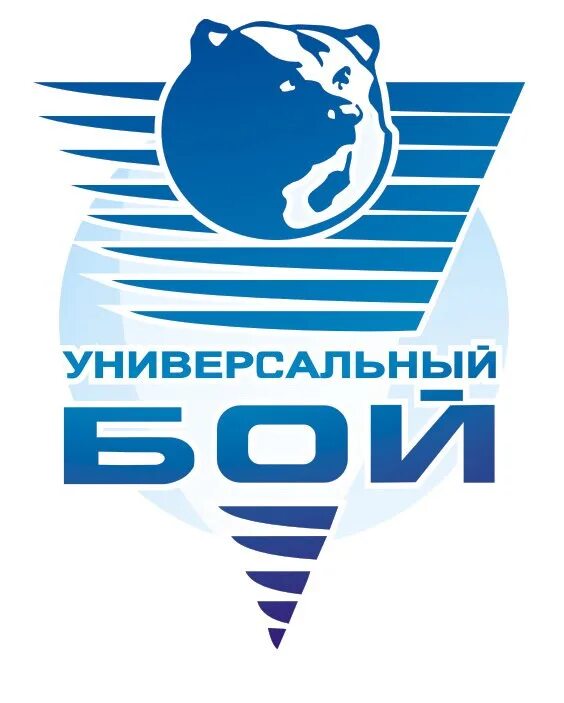 УНИВЕРСАЛЬНЫЙ
БОЙ